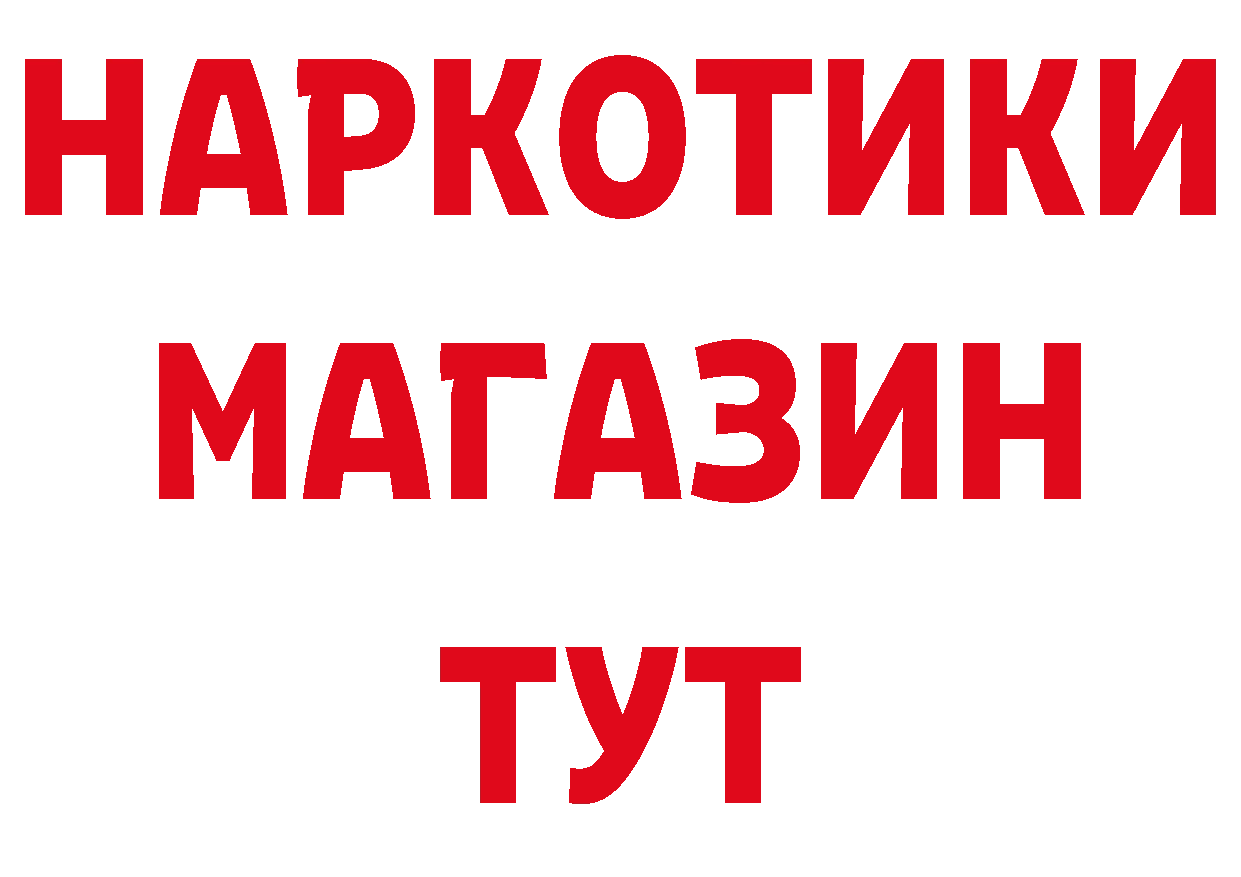 НАРКОТИКИ
МАГАЗИН
ТУТ